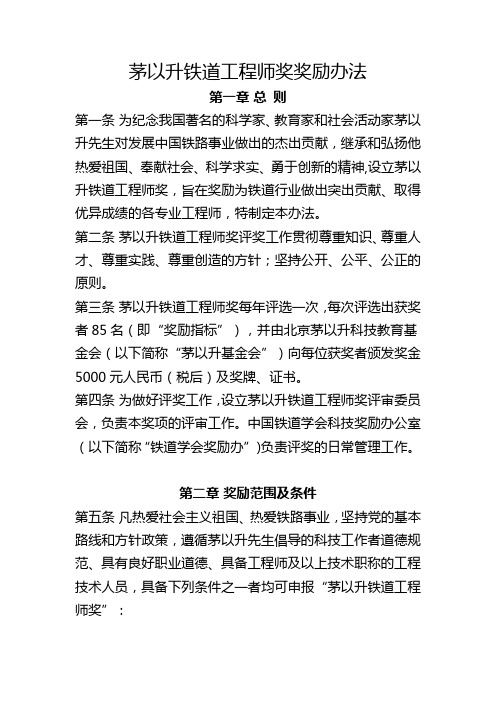 茅以升铁道工程师奖奖励办法

第一章 总 则

第一条 为纪念我国著名的科学家、教育家和社会活动家茅以升先生对发展中国铁路事业做出的杰出贡献，继承和弘扬他热爱祖国、奉献社会、科学求实、勇于创新的精神,设立茅以升铁道工程师奖，旨在奖励为铁道行业做出突出贡献、取得优异成绩的各专业工程师，特制定本办法。

第二条 茅以升铁道工程师奖评奖工作贯彻尊重知识、尊重人才、尊重实践、尊重创造的方针；坚持公开、公平、公正的原则。

第三条 茅以升铁道工程师奖每年评选一次，每次评选出获奖者 85 名（即“奖励指标”），并由北京茅以升科技教育基金会（以下简称“茅以升基金会”）向每位获奖者颁发奖金 5000 元人民币（税后）及奖牌、证书。

第四条 为做好评奖工作，设立茅以升铁道工程师奖评审委员会，负责本奖项的评审工作。中国铁道学会科技奖励办公室（以下简称“铁道学会奖励办”)负责评奖的日常管理工作。

第二章 奖励范围及条件

第五条 凡热爱社会主义祖国、热爱铁路事业，坚持党的基本路线和方针政策，遵循茅以升先生倡导的科技工作者道德规范、具有良好职业道德、具备工程师及以上技术职称的工程技术人员，具备下列条件之一者均可申报“茅以升铁道工程师奖”：